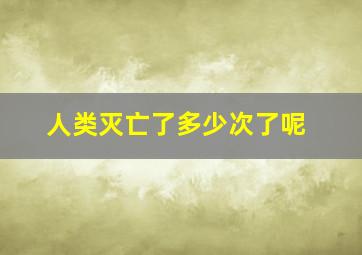 人类灭亡了多少次了呢